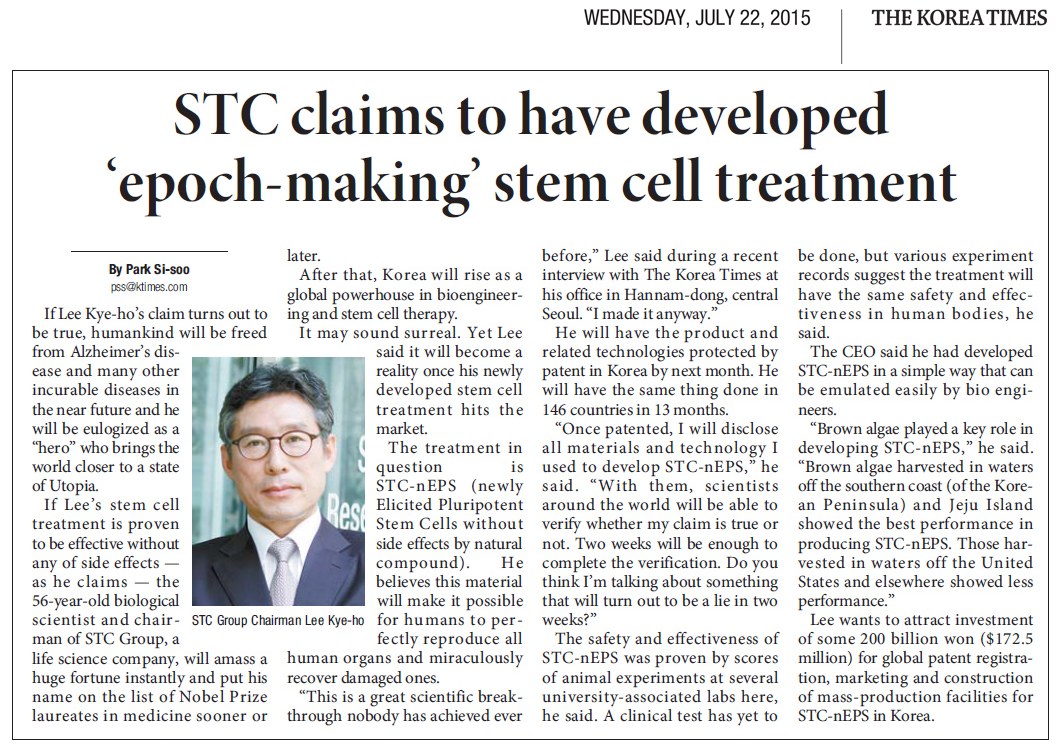 WEDNESDAY, JULY 22, 2015 THE KOREA TIMES

STC claims to have developed 'epoch-making' stem cell treatment

By Park Si-soo
pss@ktimes.com

If Lee Kye-ho's claim turns out to be true, humankind will be freed from Alzheimer's disease and many other incurable diseases in the near future and he will be eulogized as a "hero" who brings the world closer to a state of Utopia.

If Lee's stem cell treatment is proven to be effective without any of side effects — as he claims — the 56-year-old biological scientist and chairman of STC Group, a life science company, will amass a huge fortune instantly and put his name on the list of Nobel Prize laureates in medicine sooner or later.

STC Group Chairman Lee Kye-ho

After that, Korea will rise as a global powerhouse in bioengineering and stem cell therapy.

It may sound surreal. Yet Lee said it will become a reality once his newly developed stem cell treatment hits the market.

The treatment in question is STC-nEPS (newly Elicited Pluripotent Stem Cells without side effects by natural compound). He believes this material will make it possible for humans to perfectly reproduce all human organs and miraculously recover damaged ones.

"This is a great scientific breakthrough nobody has achieved ever before," Lee said during a recent interview with The Korea Times at his office in Hannam-dong, central Seoul. "I made it anyway."

He will have the product and related technologies protected by patent in Korea by next month. He will have the same thing done in 146 countries in 13 months.

"Once patented, I will disclose all materials and technology I used to develop STC-nEPS," he said. "With them, scientists around the world will be able to verify whether my claim is true or not. Two weeks will be enough to complete the verification. Do you think I'm talking about something that will turn out to be a lie in two weeks?"

The safety and effectiveness of STC-nEPS was proven by scores of animal experiments at several university-associated labs here, he said. A clinical test has yet to be done, but various experiment records suggest the treatment will have the same safety and effectiveness in human bodies, he said.

The CEO said he had developed STC-nEPS in a simple way that can be emulated easily by bio engineers.

"Brown algae played a key role in developing STC-nEPS," he said. "Brown algae harvested in waters off the southern coast (of the Korean Peninsula) and Jeju Island showed the best performance in producing STC-nEPS. Those harvested in waters off the United States and elsewhere showed less performance."

Lee wants to attract investment of some 200 billion won ($172.5 million) for global patent registration, marketing and construction of mass-production facilities for STC-nEPS in Korea.